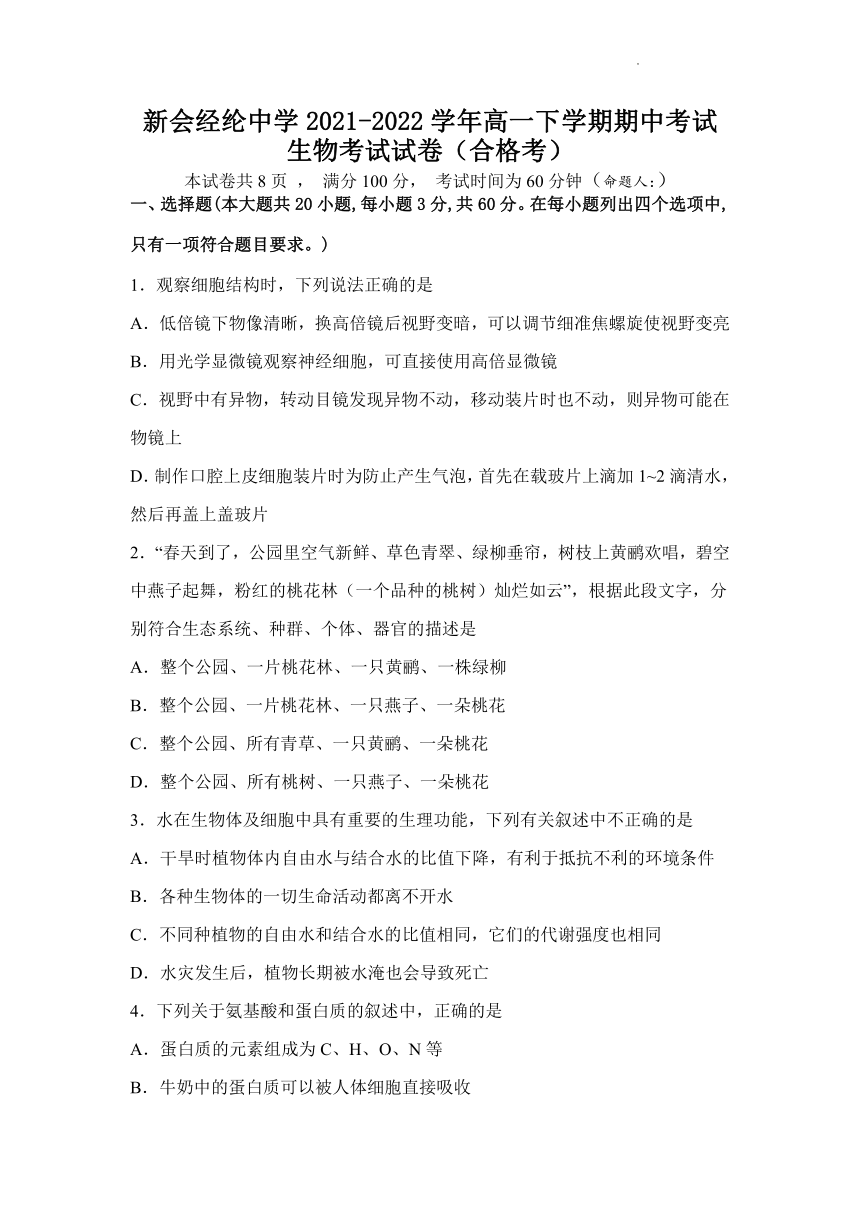 新会经纶中学 2021-2022 学年高一下学期期中考试
生物考试试卷（合格考）

本试卷共 8 页， 满分 100 分， 考试时间为 60 分钟（命题人:）

一、选择题(本大题共 20 小题,每小题 3 分,共 60 分。在每小题列出四个选项中,只有一项符合题目要求。)

1．观察细胞结构时，下列说法正确的是

A．低倍镜下物像清晰，换高倍镜后视野变暗，可以调节细准焦螺旋使视野变亮

B．用光学显微镜观察神经细胞，可直接使用高倍显微镜

C．视野中有异物，转动目镜发现异物不动，移动装片时也不动，则异物可能在物镜上

D. 制作口腔上皮细胞装片时为防止产生气泡，首先在载玻片上滴加 1~2 滴清水，然后再盖上盖玻片

2．“春天到了，公园里空气新鲜、草色青翠、绿柳垂帘，树枝上黄鹂欢唱，碧空中燕子起舞，粉红的桃花林（一个品种的桃树）灿烂如云”，根据此段文字，分别符合生态系统、种群、个体、器官的描述是

A．整个公园、一片桃花林、一只黄鹂、一株绿柳

B．整个公园、一片桃花林、一只燕子、一朵桃花

C．整个公园、所有青草、一只黄鹂、一朵桃花

D．整个公园、所有桃树、一只燕子、一朵桃花

3．水在生物体及细胞中具有重要的生理功能，下列有关叙述中不正确的是

A．干旱时植物体内自由水与结合水的比值下降，有利于抵抗不利的环境条件

B．各种生物体的一切生命活动都离不开水

C．不同种植物的自由水和结合水的比值相同，它们的代谢强度也相同

D．水灾发生后，植物长期被水淹也会导致死亡

4．下列关于氨基酸和蛋白质的叙述中，正确的是

A．蛋白质的元素组成为 C、H、O、N 等

B．牛奶中的蛋白质可以被人体细胞直接吸收